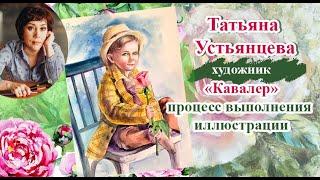 Татьяна Устьянцева

художник

«Кавалер»

процесс выполнения иллюстрации